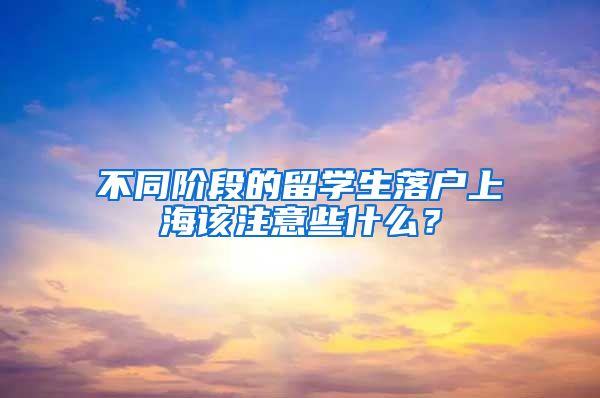 不同阶段的留学生落户上海该注意些什么？